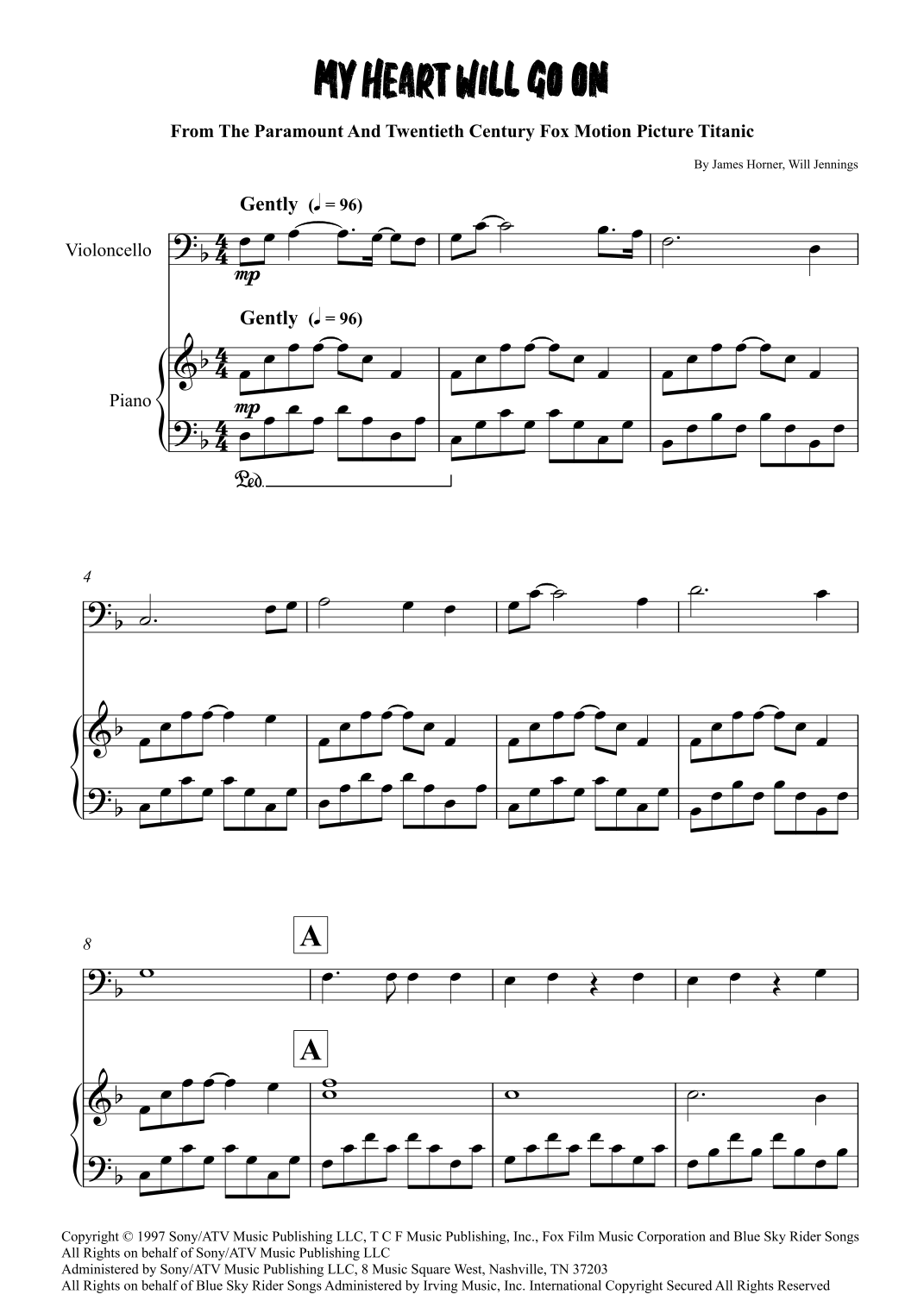 MY HEART WILL GO ON

From The Paramount And Twentieth Century Fox Motion Picture Titanic

By James Horner, Will Jennings

Gently (♩ = 96)

Violoncello

mp

Gently (♩ = 96)

Piano

mp

Ped.

4

8

A

A

Copyright © 1997 Sony/ATV Music Publishing LLC, T C F Music Publishing, Inc., Fox Film Music Corporation and Blue Sky Rider Songs
All Rights on behalf of Sony/ATV Music Publishing LLC
Administered by Sony/ATV Music Publishing LLC, 8 Music Square West, Nashville, TN 37203
All Rights on behalf of Blue Sky Rider Songs Administered by Irving Music, Inc. International Copyright Secured All Rights Reserved